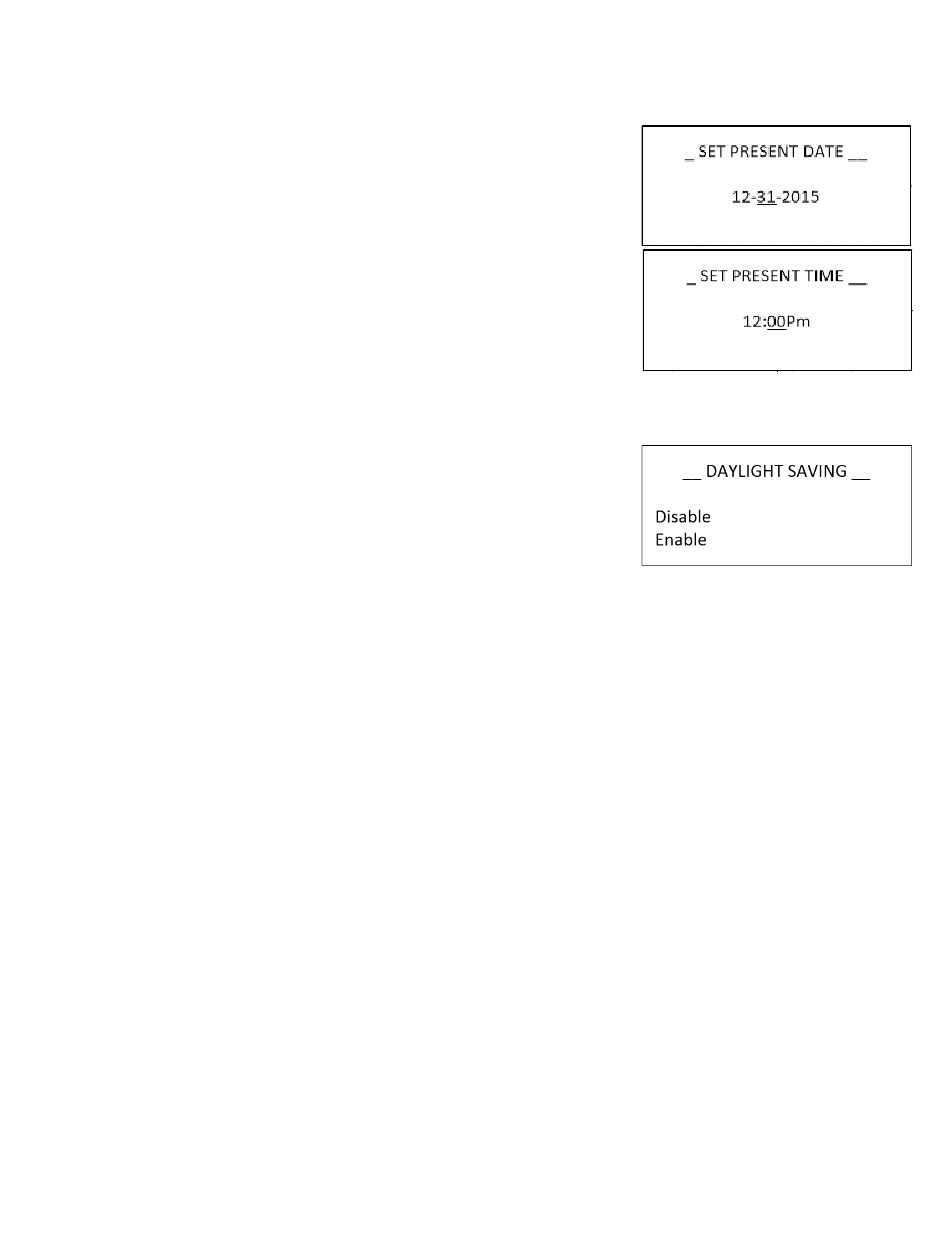 _ SET PRESENT DATE __

12-31-2015

_ SET PRESENT TIME __

12:00Pm

__ DAYLIGHT SAVING __

Disable
Enable